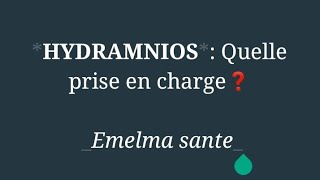 *HYDRAMNIOS*: Quelle prise en charge❓

_Emelma sante_